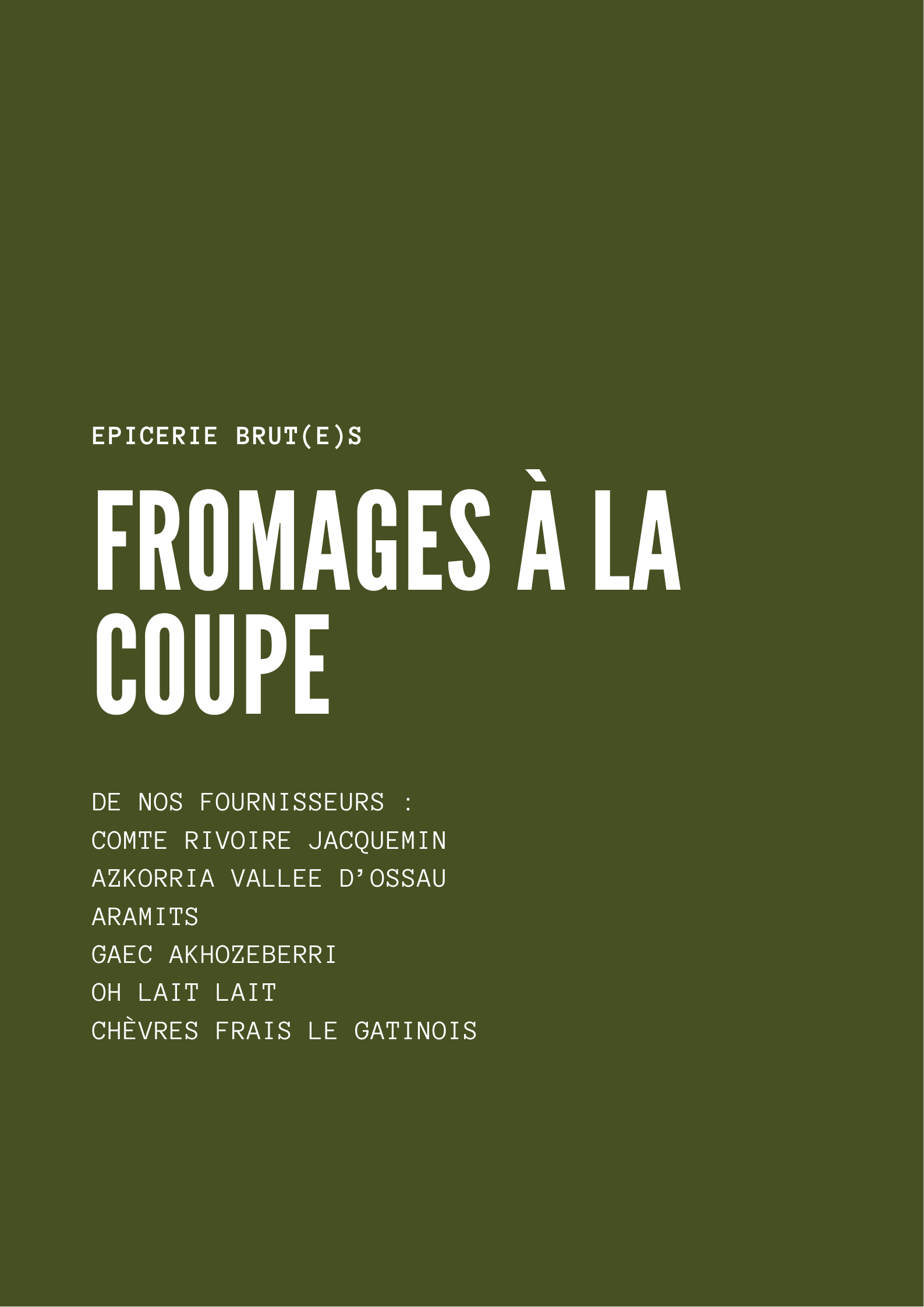 EPICERIE BRUT(E)S

FROMAGES À LA COUPE

DE NOS FOURNISSEURS :
COMTE RIVOIRE JACQUEMIN
AZKORRIA VALLEE D'OSSAU
ARAMITS
GAEC AKHOZEBERRI
OH LAIT LAIT
CHÈVRES FRAIS LE GATINOIS